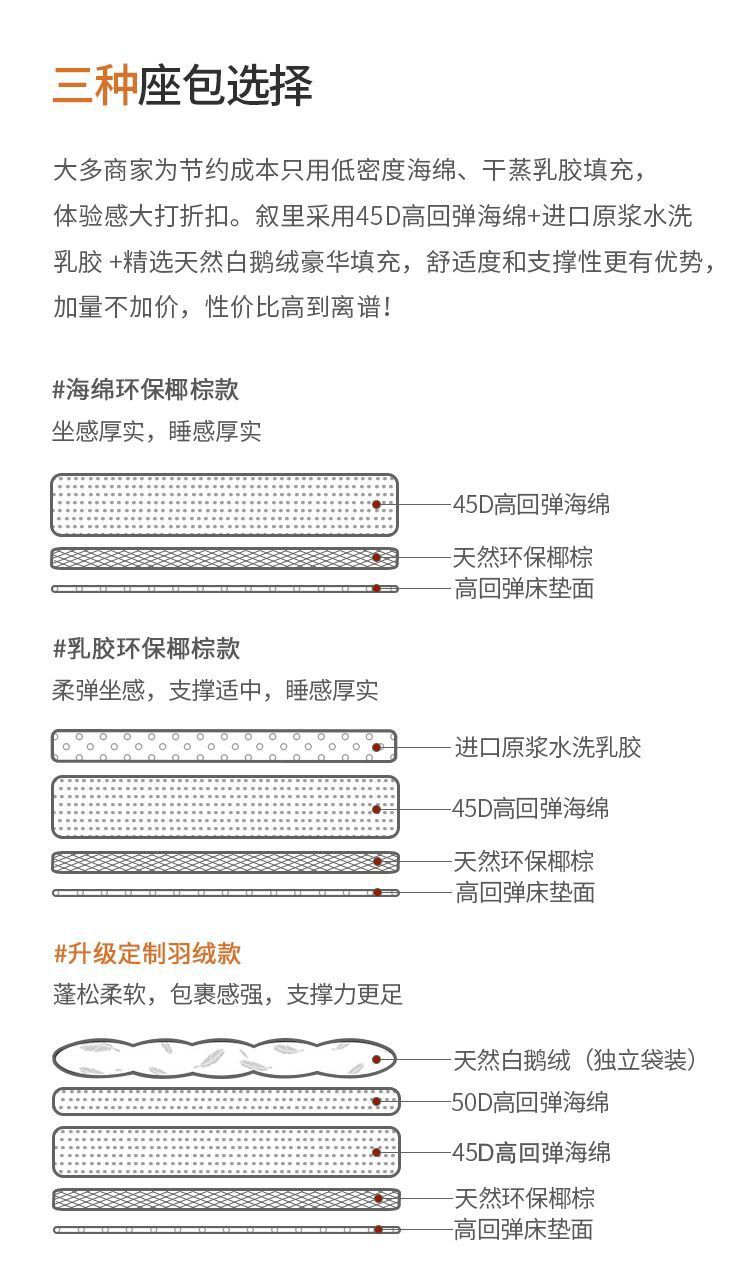 三种座包选择

大多商家为节约成本只用低密度海绵、干蒸乳胶填充，体验感大打折扣。叙里采用45D高回弹海绵+进口原浆水洗乳胶 +精选天然白鹅绒豪华填充，舒适度和支撑性更有优势，加量不加价，性价比高到离谱！

#海绵环保椰棕款
坐感厚实，睡感厚实

45D高回弹海绵
天然环保椰棕
高回弹床垫面

#乳胶环保椰棕款
柔弹坐感，支撑适中，睡感厚实

进口原浆水洗乳胶
45D高回弹海绵
天然环保椰棕
高回弹床垫面

#升级定制羽绒款
蓬松柔软，包裹感强，支撑力更足

天然白鹅绒（独立袋装）
50D高回弹海绵
45D高回弹海绵
天然环保椰棕
高回弹床垫面